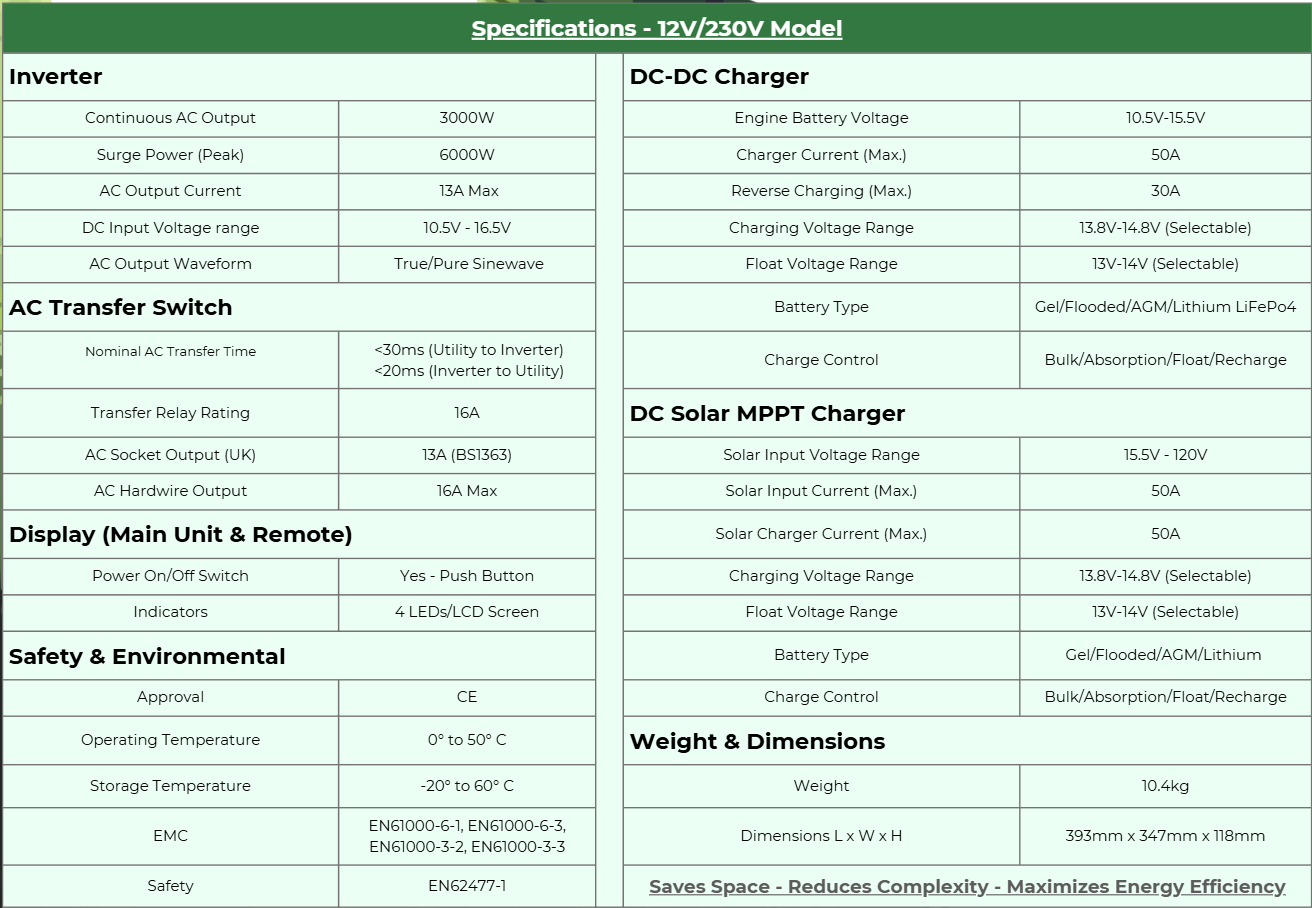 Specifications - 12V/230V Model

Inverter

| Continuous AC Output | 3000W |
|---|---|
| Surge Power (Peak) | 6000W |
| AC Output Current | 13A Max |
| DC Input Voltage range | 10.5V - 16.5V |
| AC Output Waveform | True/Pure Sinewave |

AC Transfer Switch

| Nominal AC Transfer Time | <30ms (Utility to Inverter) <20ms (Inverter to Utility) |
|---|---|
| Transfer Relay Rating | 16A |
| AC Socket Output (UK) | 13A (BS1363) |
| AC Hardwire Output | 16A Max |

Display (Main Unit & Remote)

| Power On/Off Switch | Yes - Push Button |
|---|---|
| Indicators | 4 LEDs/LCD Screen |

Safety & Environmental

| Approval | CE |
|---|---|
| Operating Temperature | 0° to 50° C |
| Storage Temperature | -20° to 60° C |
| EMC | EN61000-6-1, EN61000-6-3, EN61000-3-2, EN61000-3-3 |
| Safety | EN62477-1 |

DC-DC Charger

| Engine Battery Voltage | 10.5V-15.5V |
|---|---|
| Charger Current (Max.) | 50A |
| Reverse Charging (Max.) | 30A |
| Charging Voltage Range | 13.8V-14.8V (Selectable) |
| Float Voltage Range | 13V-14V (Selectable) |
| Battery Type | Gel/Flooded/AGM/Lithium LiFePo4 |
| Charge Control | Bulk/Absorption/Float/Recharge |

DC Solar MPPT Charger

| Solar Input Voltage Range | 15.5V - 120V |
|---|---|
| Solar Input Current (Max.) | 50A |
| Solar Charger Current (Max.) | 50A |
| Charging Voltage Range | 13.8V-14.8V (Selectable) |
| Float Voltage Range | 13V-14V (Selectable) |
| Battery Type | Gel/Flooded/AGM/Lithium |
| Charge Control | Bulk/Absorption/Float/Recharge |

Weight & Dimensions

| Weight | 10.4kg |
|---|---|
| Dimensions L x W x H | 393mm x 347mm x 118mm |

Saves Space - Reduces Complexity - Maximizes Energy Efficiency